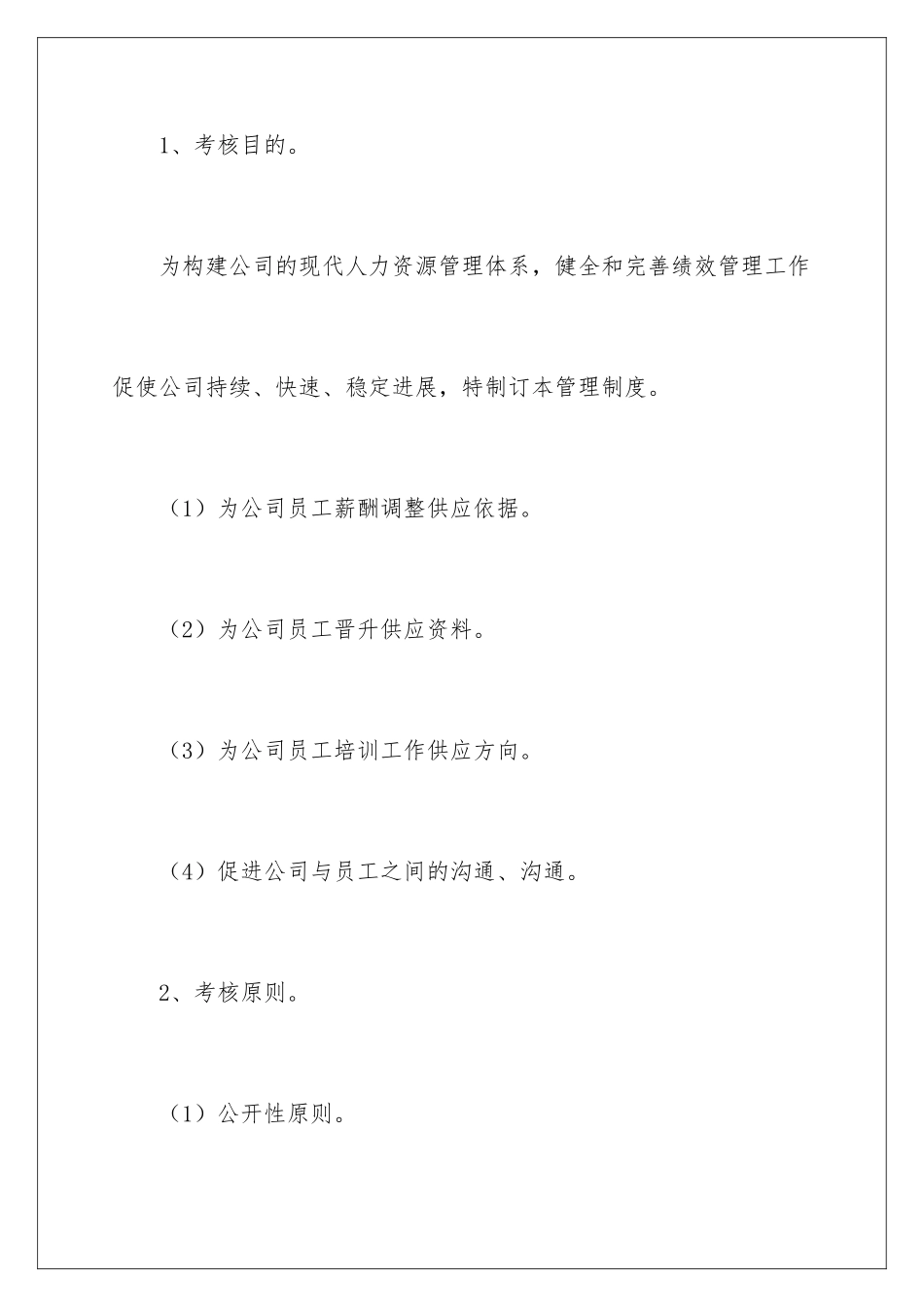 1、考核目的。

为构建公司的现代人力资源管理体系，健全和完善绩效管理工作促使公司持续、快速、稳定进展，特制订本管理制度。

（1）为公司员工薪酬调整供应依据。

（2）为公司员工晋升供应资料。

（3）为公司员工培训工作供应方向。

（4）促进公司与员工之间的沟通、沟通。

2、考核原则。

（1）公开性原则。